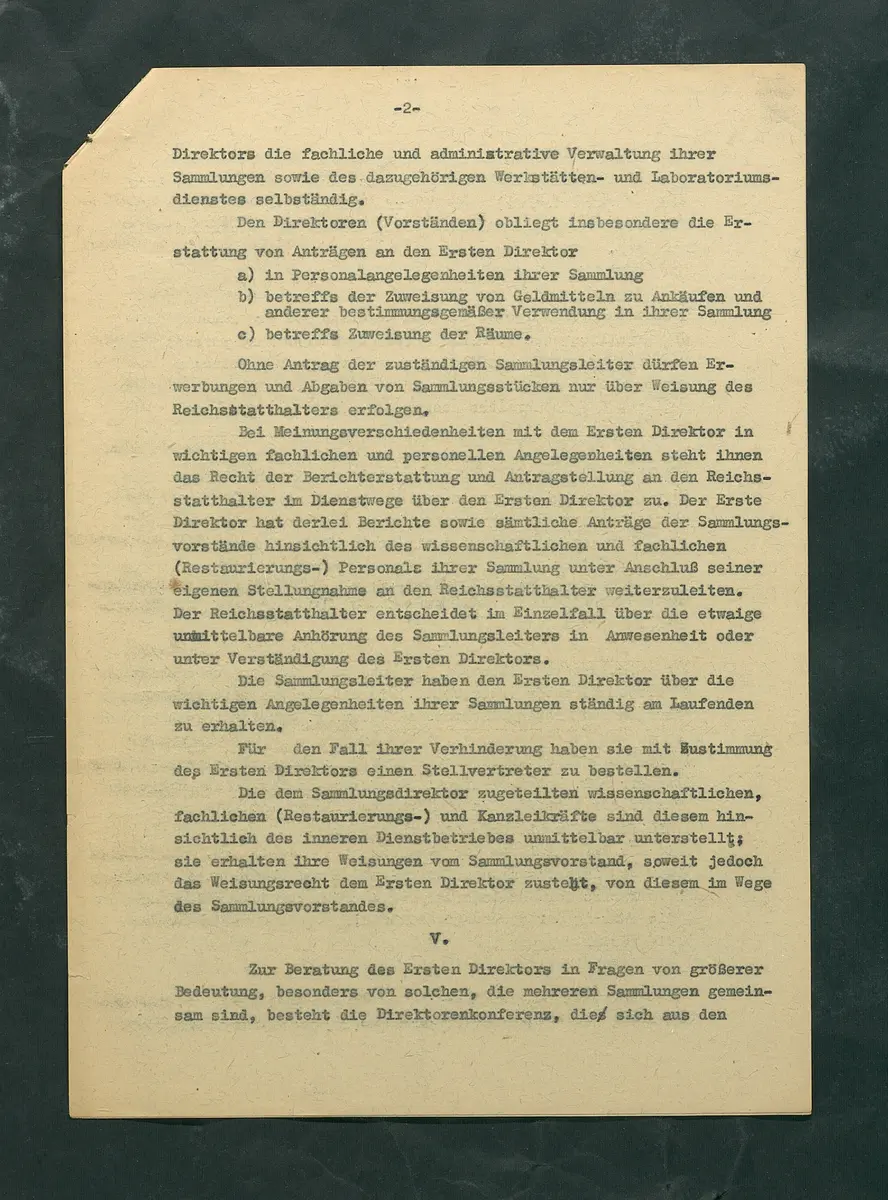 -2-

Direktors die fachliche und administrative Verwaltung ihrer Sammlungen sowie des dazugehörigen Werkstätten- und Laboratoriumsdienstes selbständig.

Den Direktoren (Vorständen) obliegt insbesondere die Erstattung von Anträgen an den Ersten Direktor
a) in Personalangelegenheiten ihrer Sammlung
b) betreffs der Zuweisung von Geldmitteln zu Ankäufen und anderer bestimmungsgemäßer Verwendung in ihrer Sammlung
c) betreffs Zuweisung der Räume.

Ohne Antrag der zuständigen Sammlungsleiter dürfen Erwerbungen und Abgaben von Sammlungsstücken nur über Weisung des Reichsstatthalters erfolgen.

Bei Meinungsverschiedenheiten mit dem Ersten Direktor in wichtigen fachlichen und personellen Angelegenheiten steht ihnen das Recht der Berichterstattung und Antragstellung an den Reichsstatthalter im Dienstwege über den Ersten Direktor zu. Der Erste Direktor hat derlei Berichte sowie sämtliche Anträge der Sammlungsvorstände hinsichtlich des wissenschaftlichen und fachlichen (Restaurierungs-) Personals ihrer Sammlung unter Anschluß seiner eigenen Stellungnahme an den Reichsstatthalter weiterzuleiten. Der Reichsstatthalter entscheidet im Einzelfall über die etwaige unmittelbare Anhörung des Sammlungsleiters in Anwesenheit oder unter Verständigung des Ersten Direktors.

Die Sammlungsleiter haben den Ersten Direktor über die wichtigen Angelegenheiten ihrer Sammlungen ständig am Laufenden zu erhalten.

Für den Fall ihrer Verhinderung haben sie mit Zustimmung des Ersten Direktors einen Stellvertreter zu bestellen.

Die dem Sammlungsdirektor zugeteilten wissenschaftlichen, fachlichen (Restaurierungs-) und Kanzleikräfte sind diesem hinsichtlich des inneren Dienstbetriebes unmittelbar unterstellt; sie erhalten ihre Weisungen vom Sammlungsvorstand, soweit jedoch das Weisungsrecht dem Ersten Direktor zusteht, von diesem im Wege des Sammlungsvorstandes.

V.

Zur Beratung des Ersten Direktors in Fragen von größerer Bedeutung, besonders von solchen, die mehreren Sammlungen gemeinsam sind, besteht die Direktorenkonferenz, die sich aus den